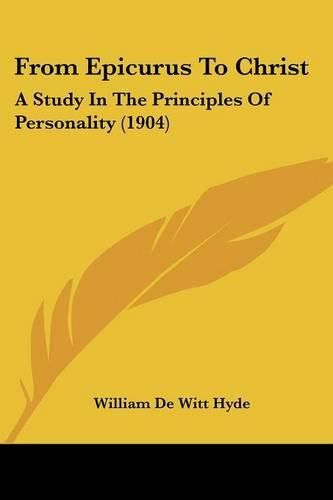 From Epicurus To Christ

A Study In The Principles Of Personality (1904)

William De Witt Hyde